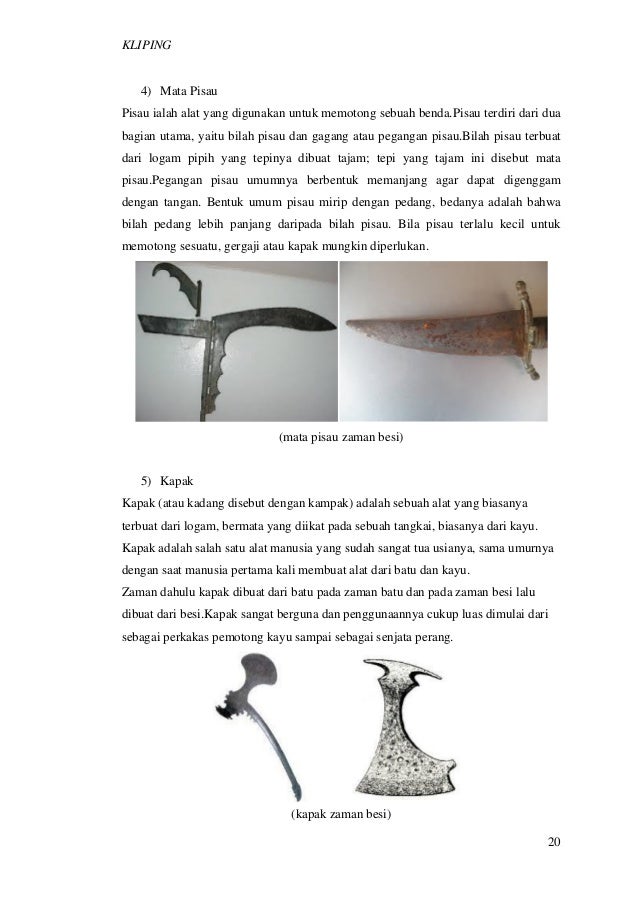 KLIPING

4) Mata Pisau

Pisau ialah alat yang digunakan untuk memotong sebuah benda.Pisau terdiri dari dua bagian utama, yaitu bilah pisau dan gagang atau pegangan pisau.Bilah pisau terbuat dari logam pipih yang tepinya dibuat tajam; tepi yang tajam ini disebut mata pisau.Pegangan pisau umumnya berbentuk memanjang agar dapat digenggam dengan tangan. Bentuk umum pisau mirip dengan pedang, bedanya adalah bahwa bilah pedang lebih panjang daripada bilah pisau. Bila pisau terlalu kecil untuk memotong sesuatu, gergaji atau kapak mungkin diperlukan.

(mata pisau zaman besi)

5) Kapak

Kapak (atau kadang disebut dengan kampak) adalah sebuah alat yang biasanya terbuat dari logam, bermata yang diikat pada sebuah tangkai, biasanya dari kayu. Kapak adalah salah satu alat manusia yang sudah sangat tua usianya, sama umurnya dengan saat manusia pertama kali membuat alat dari batu dan kayu.
Zaman dahulu kapak dibuat dari batu pada zaman batu dan pada zaman besi lalu dibuat dari besi.Kapak sangat berguna dan penggunaannya cukup luas dimulai dari sebagai perkakas pemotong kayu sampai sebagai senjata perang.

(kapak zaman besi)

20